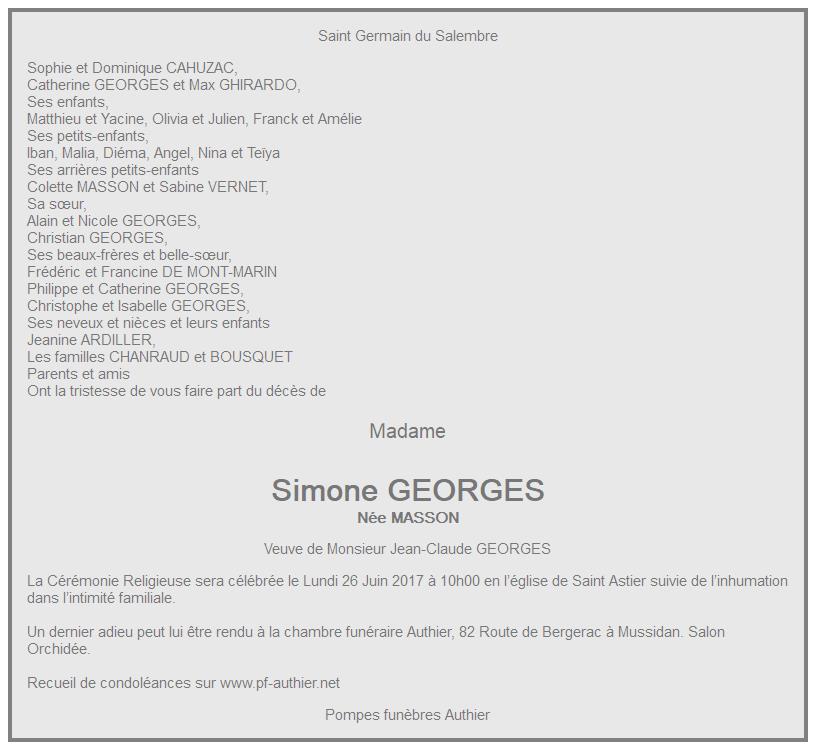 Saint Germain du Salembre

Sophie et Dominique CAHUZAC,
Catherine GEORGES et Max GHIRARDO,
Ses enfants,
Matthieu et Yacine, Olivia et Julien, Franck et Amélie
Ses petits-enfants,
Iban, Malia, Diéma, Angel, Nina et Teïya
Ses arrières petits-enfants
Colette MASSON et Sabine VERNET,
Sa sœur,
Alain et Nicole GEORGES,
Christian GEORGES,
Ses beaux-frères et belle-sœur,
Frédéric et Francine DE MONT-MARIN
Philippe et Catherine GEORGES,
Christophe et Isabelle GEORGES,
Ses neveux et nièces et leurs enfants
Jeanine ARDILLER,
Les familles CHANRAUD et BOUSQUET
Parents et amis
Ont la tristesse de vous faire part du décès de

Madame

Simone GEORGES
Née MASSON

Veuve de Monsieur Jean-Claude GEORGES

La Cérémonie Religieuse sera célébrée le Lundi 26 Juin 2017 à 10h00 en l'église de Saint Astier suivie de l'inhumation dans l'intimité familiale.

Un dernier adieu peut lui être rendu à la chambre funéraire Authier, 82 Route de Bergerac à Mussidan. Salon Orchidée.

Recueil de condoléances sur www.pf-authier.net

Pompes funèbres Authier